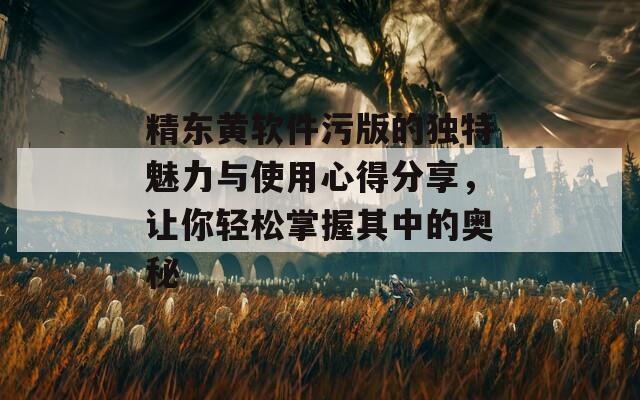 精东黄软件污版的独特魅力与使用心得分享，让你轻松掌握其中的奥秘